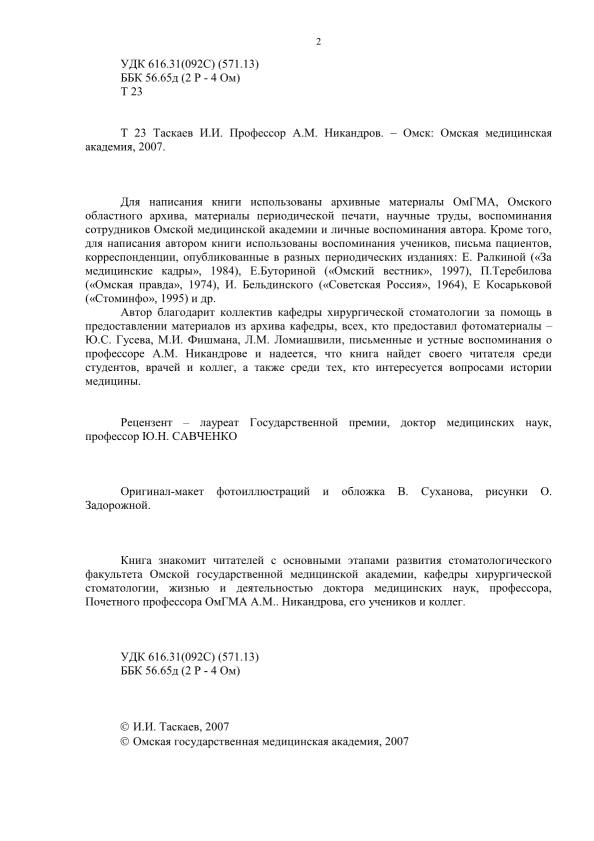 2

УДК 616.31(092С) (571.13)
ББК 56.65д (2 Р - 4 Ом)
Т 23

Т 23 Таскаев И.И. Профессор А.М. Никандров. – Омск: Омская медицинская академия, 2007.

Для написания книги использованы архивные материалы ОмГМА, Омского областного архива, материалы периодической печати, научные труды, воспоминания сотрудников Омской медицинской академии и личные воспоминания автора. Кроме того, для написания автором книги использованы воспоминания учеников, письма пациентов, корреспонденции, опубликованные в разных периодических изданиях: Е. Ралкиной («За медицинские кадры», 1984), Е.Буториной («Омский вестник», 1997), П.Теребилова («Омская правда», 1974), И. Бельдинского («Советская Россия», 1964), Е Косарьковой («Стоминфо», 1995) и др.

Автор благодарит коллектив кафедры хирургической стоматологии за помощь в предоставлении материалов из архива кафедры, всех, кто предоставил фотоматериалы – Ю.С. Гусева, М.И. Фишмана, Л.М. Ломиашвили, письменные и устные воспоминания о профессоре А.М. Никандрове и надеется, что книга найдет своего читателя среди студентов, врачей и коллег, а также среди тех, кто интересуется вопросами истории медицины.

Рецензент – лауреат Государственной премии, доктор медицинских наук, профессор Ю.Н. САВЧЕНКО

Оригинал-макет фотоиллюстраций и обложка В. Суханова, рисунки О. Задорожной.

Книга знакомит читателей с основными этапами развития стоматологического факультета Омской государственной медицинской академии, кафедры хирургической стоматологии, жизнью и деятельностью доктора медицинских наук, профессора, Почетного профессора ОмГМА А.М.. Никандрова, его учеников и коллег.

УДК 616.31(092С) (571.13)
ББК 56.65д (2 Р - 4 Ом)

© И.И. Таскаев, 2007
© Омская государственная медицинская академия, 2007